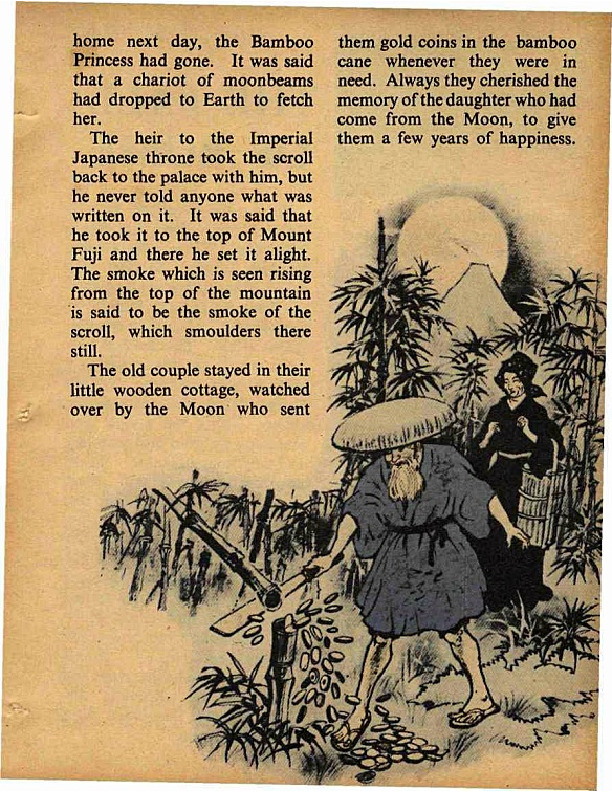 home next day, the Bamboo Princess had gone. It was said that a chariot of moonbeams had dropped to Earth to fetch her.

The heir to the Imperial Japanese throne took the scroll back to the palace with him, but he never told anyone what was written on it. It was said that he took it to the top of Mount Fuji and there he set it alight. The smoke which is seen rising from the top of the mountain is said to be the smoke of the scroll, which smoulders there still.

The old couple stayed in their little wooden cottage, watched over by the Moon who sent them gold coins in the bamboo cane whenever they were in need. Always they cherished the memory of the daughter who had come from the Moon, to give them a few years of happiness.